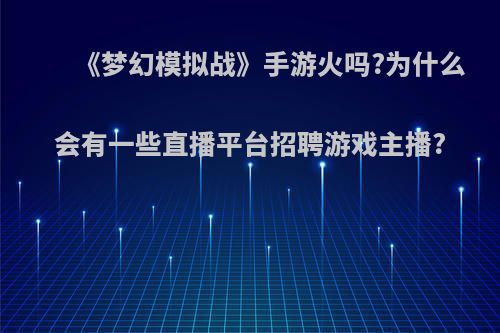 《梦幻模拟战》手游火吗?为什么会有一些直播平台招聘游戏主播?